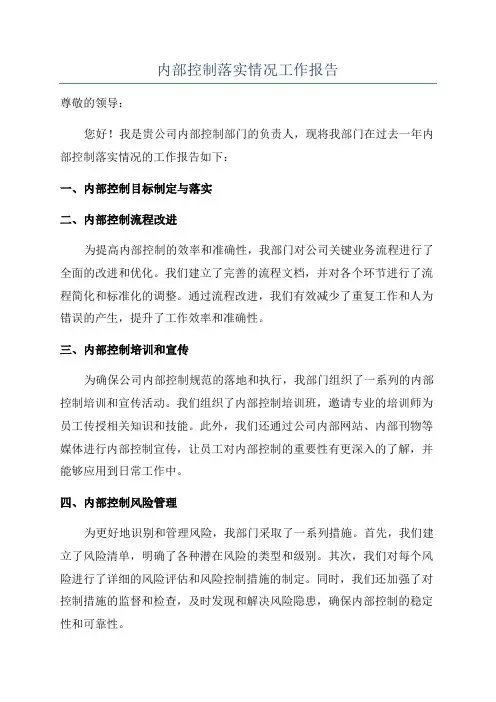 内部控制落实情况工作报告

尊敬的领导：

您好！我是贵公司内部控制部门的负责人，现将我部门在过去一年内部控制落实情况的工作报告如下：

一、内部控制目标制定与落实

二、内部控制流程改进

为提高内部控制的效率和准确性，我部门对公司关键业务流程进行了全面的改进和优化。我们建立了完善的流程文档，并对各个环节进行了流程简化和标准化的调整。通过流程改进，我们有效减少了重复工作和人为错误的产生，提升了工作效率和准确性。

三、内部控制培训和宣传

为确保公司内部控制规范的落地和执行，我部门组织了一系列的内部控制培训和宣传活动。我们组织了内部控制培训班，邀请专业的培训师为员工传授相关知识和技能。此外，我们还通过公司内部网站、内部刊物等媒体进行内部控制宣传，让员工对内部控制的重要性有更深入的了解，并能够应用到日常工作中。

四、内部控制风险管理

为更好地识别和管理风险，我部门采取了一系列措施。首先，我们建立了风险清单，明确了各种潜在风险的类型和级别。其次，我们对每个风险进行了详细的风险评估和风险控制措施的制定。同时，我们还加强了对控制措施的监督和检查，及时发现和解决风险隐患，确保内部控制的稳定性和可靠性。